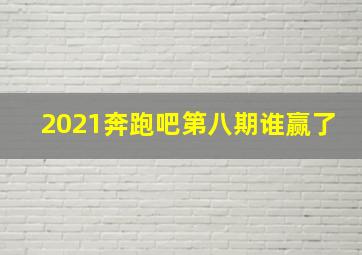 2021奔跑吧第八期谁赢了